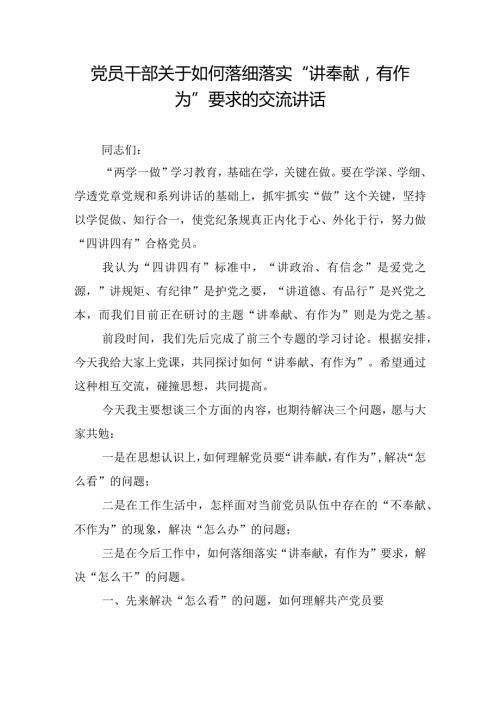 党员干部关于如何落细落实“讲奉献，有作为”要求的交流讲话

同志们：

“两学一做”学习教育，基础在学，关键在做。要在学深、学细、学透党章党规和系列讲话的基础上，抓牢抓实“做”这个关键，坚持以学促做、知行合一，使党纪条规真正内化于心、外化于行，努力做“四讲四有”合格党员。

我认为“四讲四有”标准中，“讲政治、有信念”是爱党之源，”讲规矩、有纪律”是护党之要，“讲道德、有品行”是兴党之本，而我们目前正在研讨的主题“讲奉献、有作为”则是为党之基。

前段时间，我们先后完成了前三个专题的学习讨论。根据安排，今天我给大家上党课，共同探讨如何“讲奉献、有作为”。希望通过这种相互交流，碰撞思想，共同提高。

今天我主要想谈三个方面的内容，也期待解决三个问题，愿与大家共勉：

一是在思想认识上，如何理解党员要“讲奉献，有作为”，解决“怎么看”的问题；

二是在工作生活中，怎样面对当前党员队伍中存在的“不奉献、不作为”的现象，解决“怎么办”的问题；

三是在今后工作中，如何落细落实“讲奉献，有作为”要求，解决“怎么干”的问题。

一、先来解决“怎么看”的问题，如何理解共产党员要